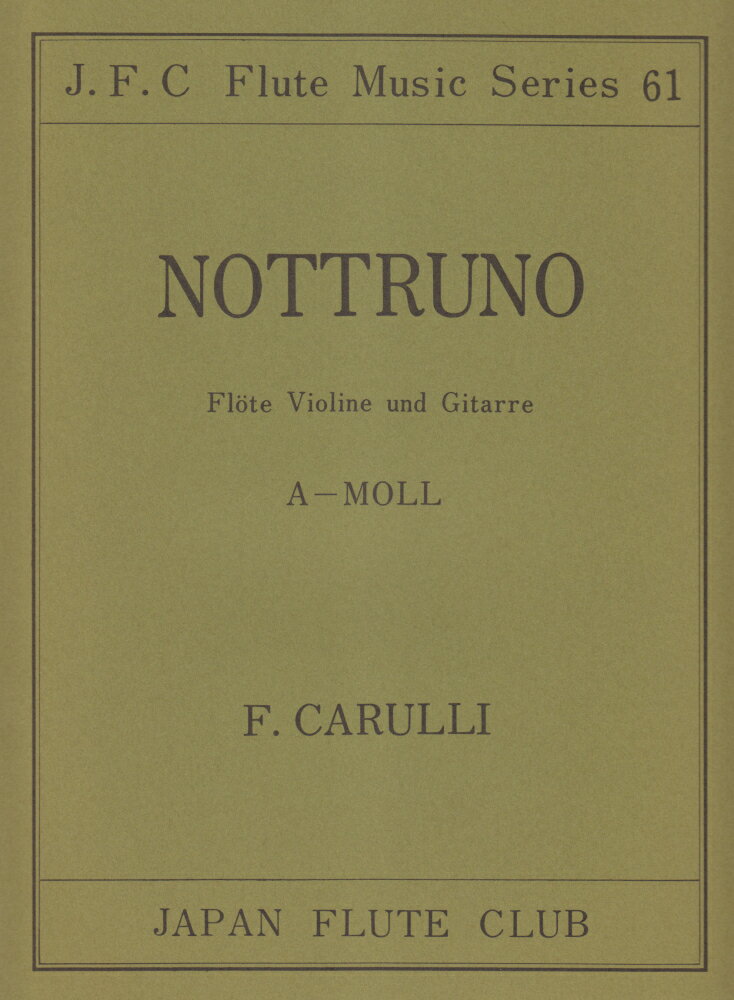 J.F.C Flute Music Series 61

NOTTRUNO

Flöte Violine und Gitarre

A-MOLL

F. CARULLI

JAPAN FLUTE CLUB